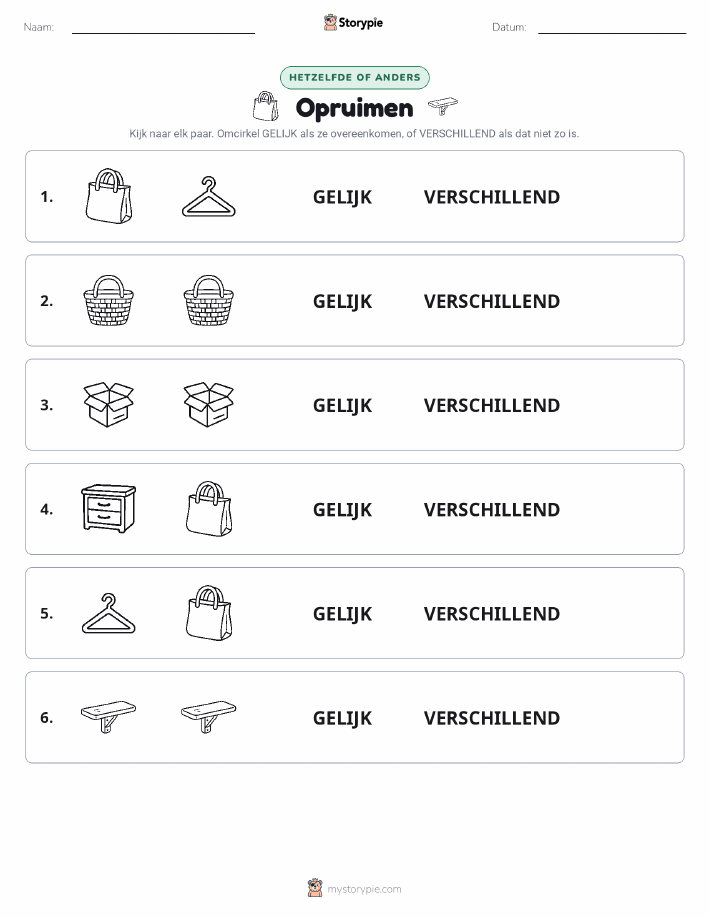 Naam:

Storypie

Datum:

HETZELFDE OF ANDERS

Opruimen

Kijk naar elk paar. Omcirkel GELIJK als ze overeenkomen, of VERSCHILLEND als dat niet zo is.

1. GELIJK VERSCHILLEND

2. GELIJK VERSCHILLEND

3. GELIJK VERSCHILLEND

4. GELIJK VERSCHILLEND

5. GELIJK VERSCHILLEND

6. GELIJK VERSCHILLEND

mystorypie.com